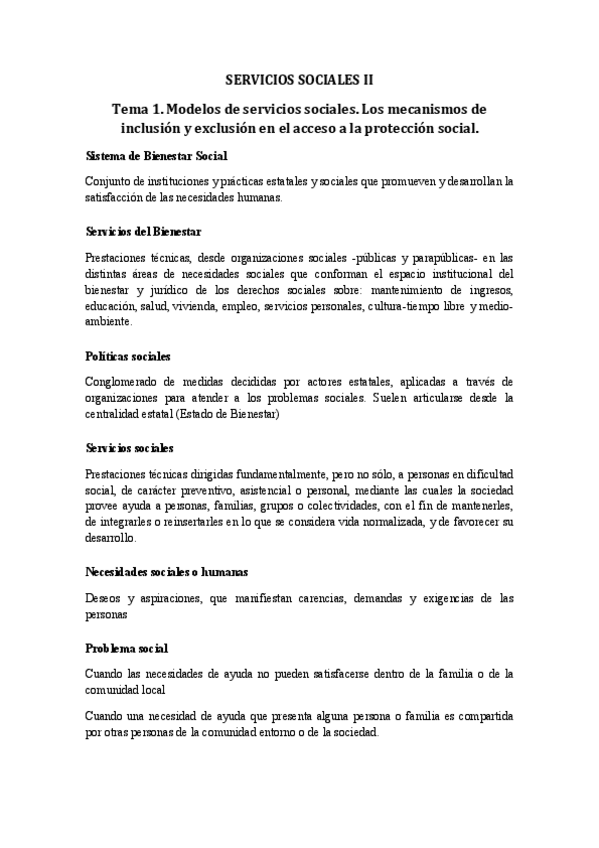 SERVICIOS SOCIALES II

Tema 1. Modelos de servicios sociales. Los mecanismos de inclusión y exclusión en el acceso a la protección social.

Sistema de Bienestar Social

Conjunto de instituciones y prácticas estatales y sociales que promueven y desarrollan la satisfacción de las necesidades humanas.

Servicios del Bienestar

Prestaciones técnicas, desde organizaciones sociales -públicas y parapúblicas- en las distintas áreas de necesidades sociales que conforman el espacio institucional del bienestar y jurídico de los derechos sociales sobre: mantenimiento de ingresos, educación, salud, vivienda, empleo, servicios personales, cultura-tiempo libre y medio-ambiente.

Políticas sociales

Conglomerado de medidas decididas por actores estatales, aplicadas a través de organizaciones para atender a los problemas sociales. Suelen articularse desde la centralidad estatal (Estado de Bienestar)

Servicios sociales

Prestaciones técnicas dirigidas fundamentalmente, pero no sólo, a personas en dificultad social, de carácter preventivo, asistencial o personal, mediante las cuales la sociedad provee ayuda a personas, familias, grupos o colectividades, con el fin de mantenerles, de integrarles o reinsertarles en lo que se considera vida normalizada, y de favorecer su desarrollo.

Necesidades sociales o humanas

Deseos y aspiraciones, que manifiestan carencias, demandas y exigencias de las personas

Problema social

Cuando las necesidades de ayuda no pueden satisfacerse dentro de la familia o de la comunidad local

Cuando una necesidad de ayuda que presenta alguna persona o familia es compartida por otras personas de la comunidad entorno o de la sociedad.